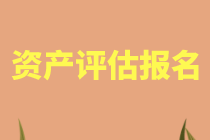 资产评估报名